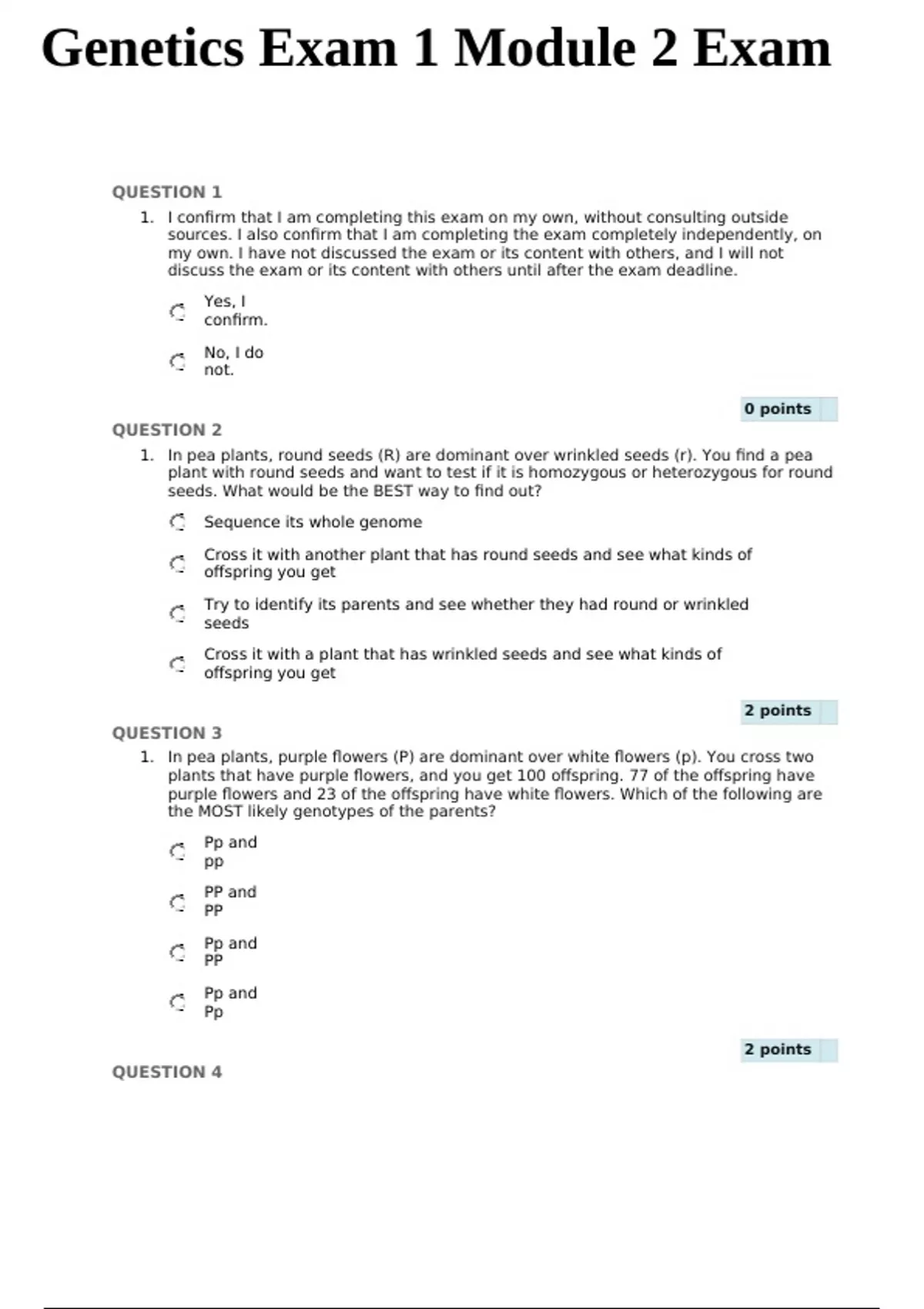 Genetics Exam 1 Module 2 Exam

QUESTION 1

1. I confirm that I am completing this exam on my own, without consulting outside sources. I also confirm that I am completing the exam completely independently, on my own. I have not discussed the exam or its content with others, and I will not discuss the exam or its content with others until after the exam deadline.

Yes, I confirm.

No, I do not.

0 points

QUESTION 2

1. In pea plants, round seeds (R) are dominant over wrinkled seeds (r). You find a pea plant with round seeds and want to test if it is homozygous or heterozygous for round seeds. What would be the BEST way to find out?

Sequence its whole genome

Cross it with another plant that has round seeds and see what kinds of offspring you get

Try to identify its parents and see whether they had round or wrinkled seeds

Cross it with a plant that has wrinkled seeds and see what kinds of offspring you get

2 points

QUESTION 3

1. In pea plants, purple flowers (P) are dominant over white flowers (p). You cross two plants that have purple flowers, and you get 100 offspring. 77 of the offspring have purple flowers and 23 of the offspring have white flowers. Which of the following are the MOST likely genotypes of the parents?

Pp and pp

PP and PP

Pp and PP

Pp and Pp

2 points

QUESTION 4